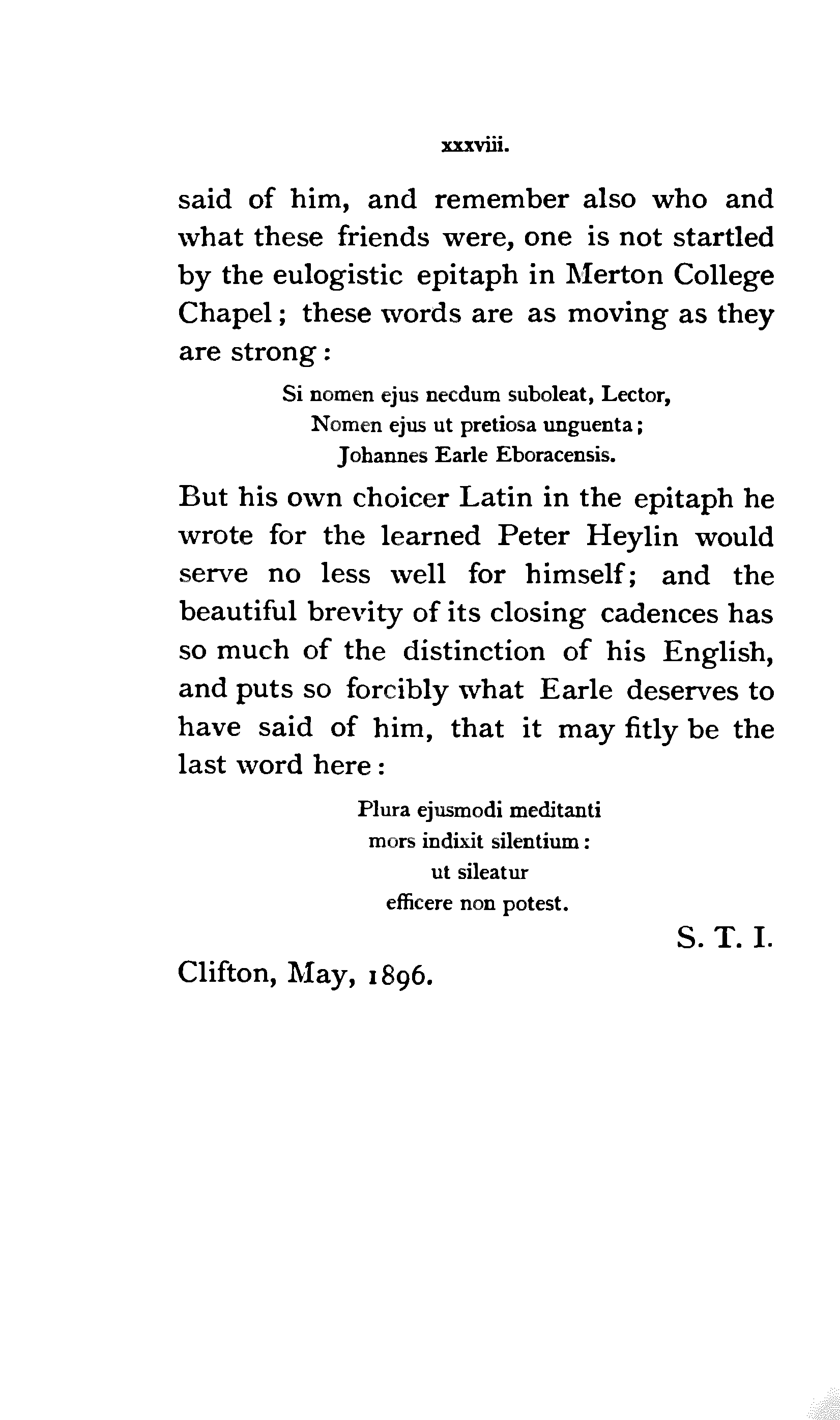 xxxviii.

said of him, and remember also who and what these friends were, one is not startled by the eulogistic epitaph in Merton College Chapel; these words are as moving as they are strong:

Si nomen ejus necdum suboleat, Lector,
Nomen ejus ut pretiosa unguenta;
Johannes Earle Eboracensis.

But his own choicer Latin in the epitaph he wrote for the learned Peter Heylin would serve no less well for himself; and the beautiful brevity of its closing cadences has so much of the distinction of his English, and puts so forcibly what Earle deserves to have said of him, that it may fitly be the last word here:

Plura ejusmodi meditanti
mors indixit silentium:
ut sileatur
efficere non potest.

S. T. I.

Clifton, May, 1896.